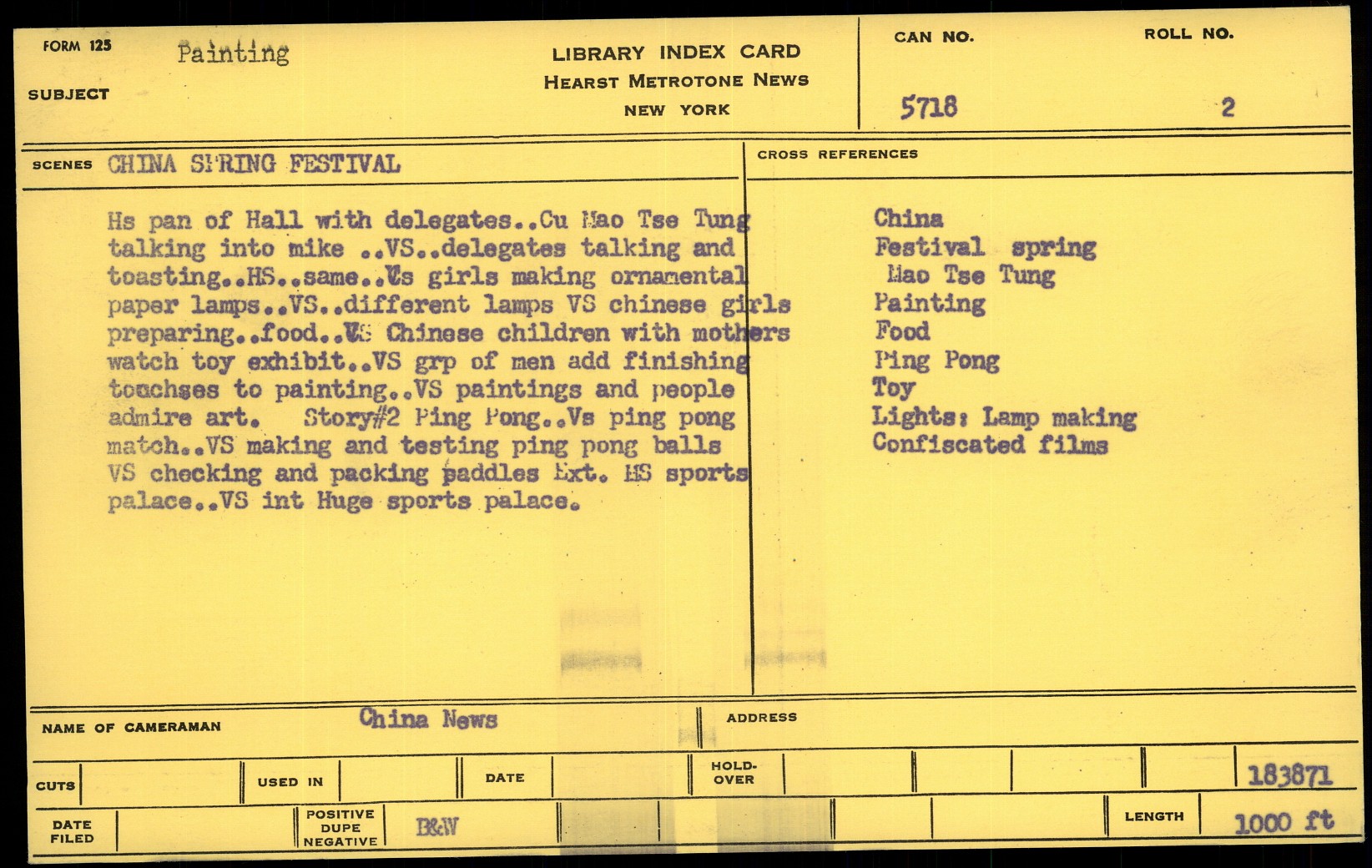 FORM 125 Painting

SUBJECT

LIBRARY INDEX CARD
HEARST METROTONE NEWS
NEW YORK

CAN NO.
5718

ROLL NO.
2

SCENES CHINA SPRING FESTIVAL

Hs pan of Hall with delegates..Cu Mao Tse Tung talking into mike ..VS..delegates talking and toasting..HS..same..Vs girls making ornamental paper lamps..VS..different lamps VS chinese girls preparing..food..VS Chinese children with mothers watch toy exhibit..VS grp of men add finishing touchses to painting..VS paintings and people admire art. Story#2 Ping Pong..Vs ping pong match..VS making and testing ping pong balls VS checking and packing paddles Ext. HS sports palace..VS int Huge sports palace.

CROSS REFERENCES

China
Festival spring
Mao Tse Tung
Painting
Food
Ping Pong
Toy
Lights: Lamp making
Confiscated films

NAME OF CAMERAMAN China News

ADDRESS

CUTS

USED IN

DATE

HOLD-OVER

183871

DATE FILED

POSITIVE DUPE NEGATIVE B&W

LENGTH 1000 ft